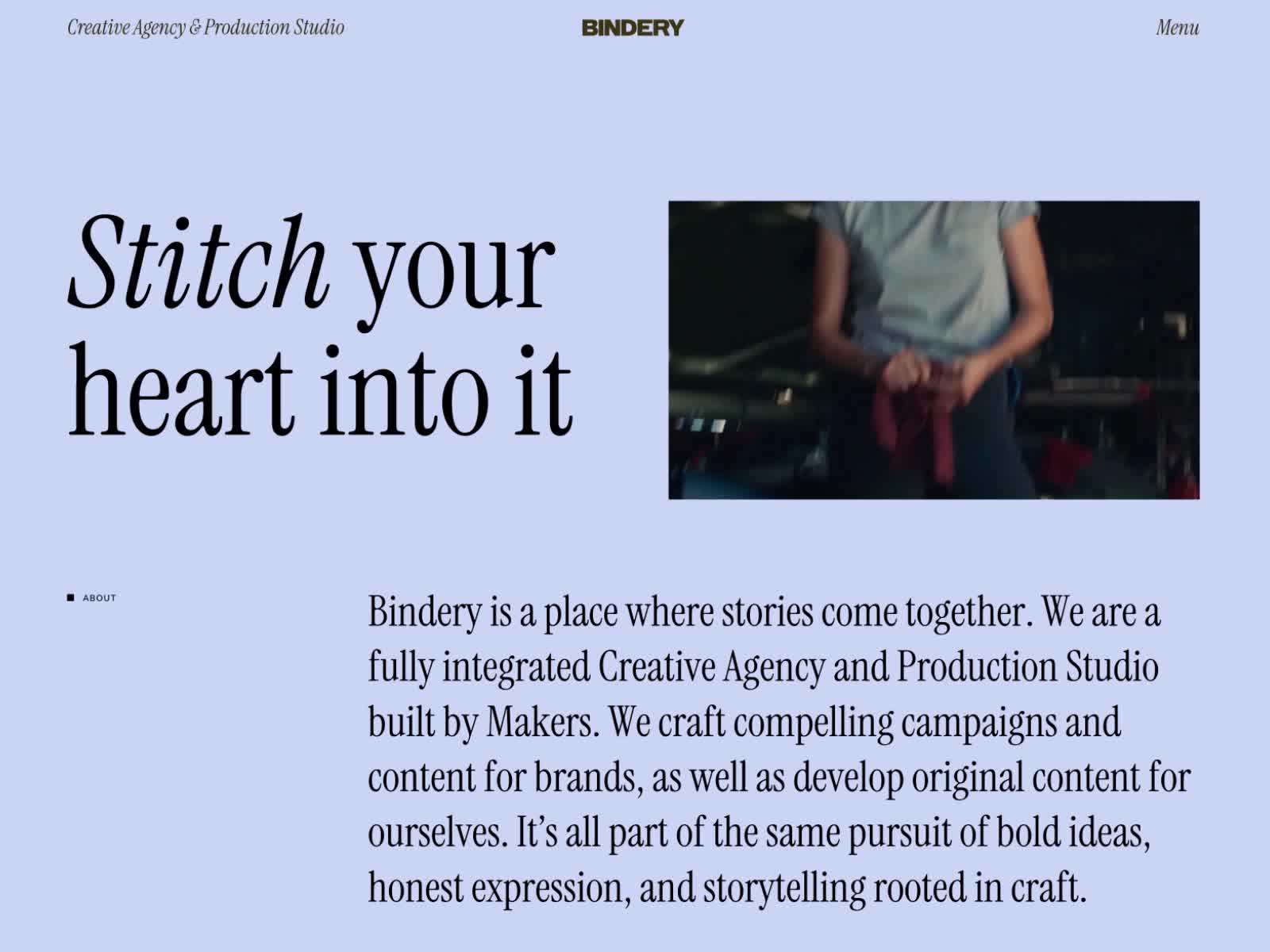 Creative Agency & Production Studio

BINDERY

Menu

Stitch your heart into it

ABOUT

Bindery is a place where stories come together. We are a fully integrated Creative Agency and Production Studio built by Makers. We craft compelling campaigns and content for brands, as well as develop original content for ourselves. It's all part of the same pursuit of bold ideas, honest expression, and storytelling rooted in craft.